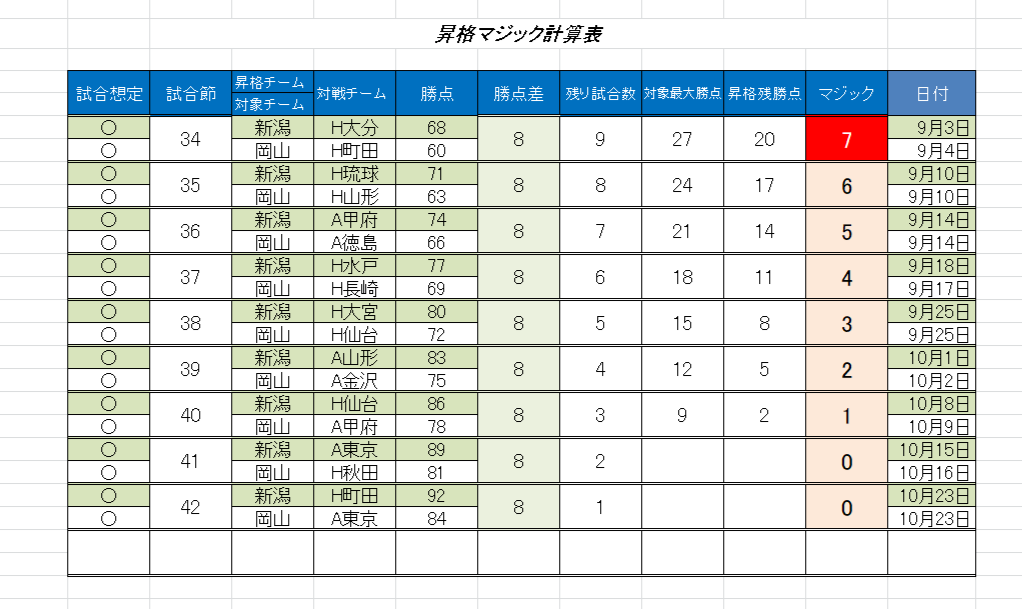 昇格マジック計算表

| 試合想定 | 試合節 | 昇格チーム 対象チーム | 対戦チーム | 勝点 | 勝点差 | 残り試合数 | 対象最大勝点 | 昇格残勝点 | マジック | 日付 |
|---|---|---|---|---|---|---|---|---|---|---|
| ○ | 34 | 新潟 | H大分 | 68 | 8 | 9 | 27 | 20 | 7 | 9月3日 |
| ○ | | 岡山 | H町田 | 60 | | | | | | 9月4日 |
| ○ | 35 | 新潟 | H琉球 | 71 | 8 | 8 | 24 | 17 | 6 | 9月10日 |
| ○ | | 岡山 | H山形 | 63 | | | | | | 9月10日 |
| ○ | 36 | 新潟 | A甲府 | 74 | 8 | 7 | 21 | 14 | 5 | 9月14日 |
| ○ | | 岡山 | A徳島 | 66 | | | | | | 9月14日 |
| ○ | 37 | 新潟 | H水戸 | 77 | 8 | 6 | 18 | 11 | 4 | 9月18日 |
| ○ | | 岡山 | H長崎 | 69 | | | | | | 9月17日 |
| ○ | 38 | 新潟 | H大宮 | 80 | 8 | 5 | 15 | 8 | 3 | 9月25日 |
| ○ | | 岡山 | H仙台 | 72 | | | | | | 9月25日 |
| ○ | 39 | 新潟 | A山形 | 83 | 8 | 4 | 12 | 5 | 2 | 10月1日 |
| ○ | | 岡山 | A金沢 | 75 | | | | | | 10月2日 |
| ○ | 40 | 新潟 | H仙台 | 86 | 8 | 3 | 9 | 2 | 1 | 10月8日 |
| ○ | | 岡山 | A甲府 | 78 | | | | | | 10月9日 |
| ○ | 41 | 新潟 | A東京 | 89 | 8 | 2 | | | 0 | 10月15日 |
| ○ | | 岡山 | H秋田 | 81 | | | | | | 10月16日 |
| ○ | 42 | 新潟 | H町田 | 92 | 8 | 1 | | | 0 | 10月23日 |
| ○ | | 岡山 | A東京 | 84 | | | | | | 10月23日 |